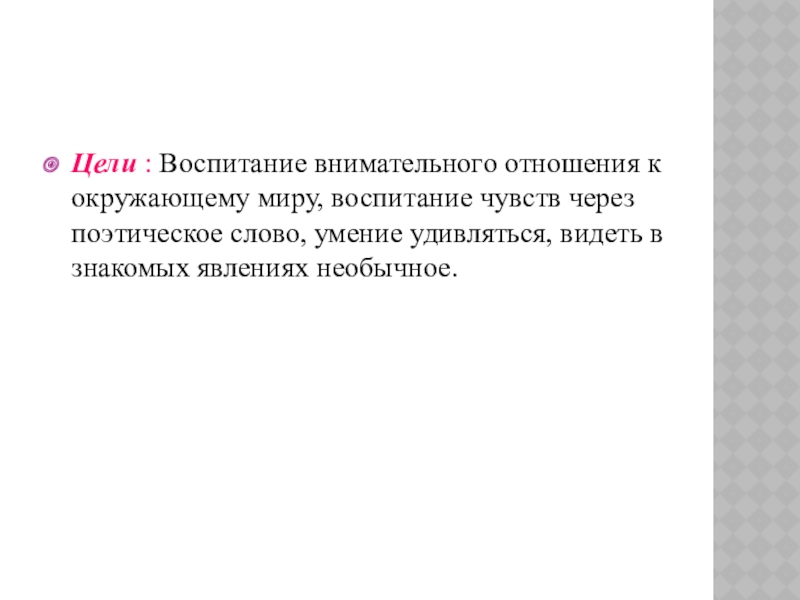 • Цели : Воспитание внимательного отношения к окружающему миру, воспитание чувств через поэтическое слово, умение удивляться, видеть в знакомых явлениях необычное.